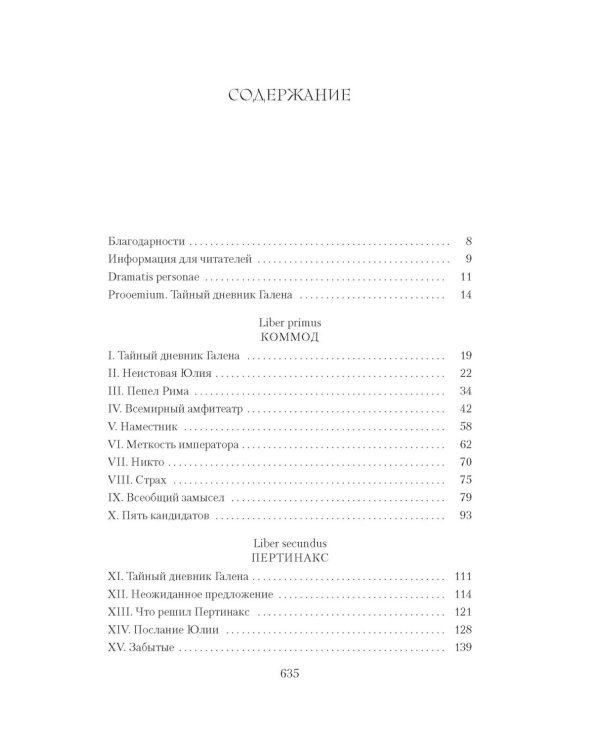 СОДЕРЖАНИЕ

Благодарности 8
Информация для читателей 9
Dramatis personae 11
Prooemium. Тайный дневник Галена 14

Liber primus
КОММОД

I. Тайный дневник Галена 19
II. Неистовая Юлия 22
III. Пепел Рима 34
IV. Всемирный амфитеатр 42
V. Наместник 58
VI. Меткость императора 62
VII. Никто 70
VIII. Страх 75
IX. Всеобщий замысел 79
X. Пять кандидатов 93

Liber secundus
ПЕРТИНАКС

XI. Тайный дневник Галена 111
XII. Неожиданное предложение 114
XIII. Что решил Пертинакс 121
XIV. Послание Юлии 128
XV. Забытые 139

635